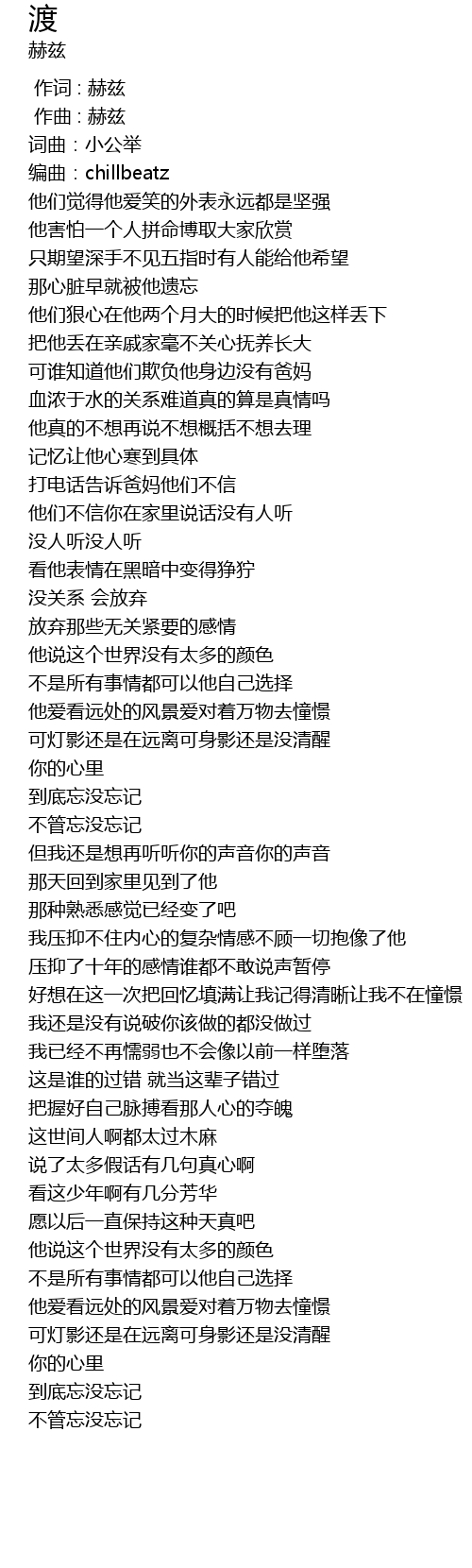 渡
赫兹

作词 : 赫兹
作曲 : 赫兹
词曲：小公举
编曲：chillbeatz
他们觉得他爱笑的外表永远都是坚强
他害怕一个人拼命博取大家欣赏
只期望深手不见五指时有人能给他希望
那心脏早就被他遗忘
他们狠心在他两个月大的时候把他这样丢下
把他丢在亲戚家毫不关心抚养长大
可谁知道他们欺负他身边没有爸妈
血浓于水的关系难道真的算是真情吗
他真的不想再说不想概括不想去理
记忆让他心寒到具体
打电话告诉爸妈他们不信
他们不信你在家里说话没有人听
没人听没人听
看他表情在黑暗中变得狰狞
没关系 会放弃
放弃那些无关紧要的感情
他说这个世界没有太多的颜色
不是所有事情都可以他自己选择
他爱看远处的风景爱对着万物去憧憬
可灯影还是在远离可身影还是没清醒
你的心里
到底忘没忘记
不管忘没忘记
但我还是想再听听你的声音你的声音
那天回到家里见到了他
那种熟悉感觉已经变了吧
我压抑不住内心的复杂情感不顾一切抱像了他
压抑了十年的感情谁都不敢说声暂停
好想在这一次把回忆填满让我记得清晰让我不在憧憬
我还是没有说破你该做的都没做过
我已经不再懦弱也不会像以前一样堕落
这是谁的过错 就当这辈子错过
把握好自己脉搏看那人心的夺魄
这世间人啊都太过木麻
说了太多假话有几句真心啊
看这少年啊有几分芳华
愿以后一直保持这种天真吧
他说这个世界没有太多的颜色
不是所有事情都可以他自己选择
他爱看远处的风景爱对着万物去憧憬
可灯影还是在远离可身影还是没清醒
你的心里
到底忘没忘记
不管忘没忘记